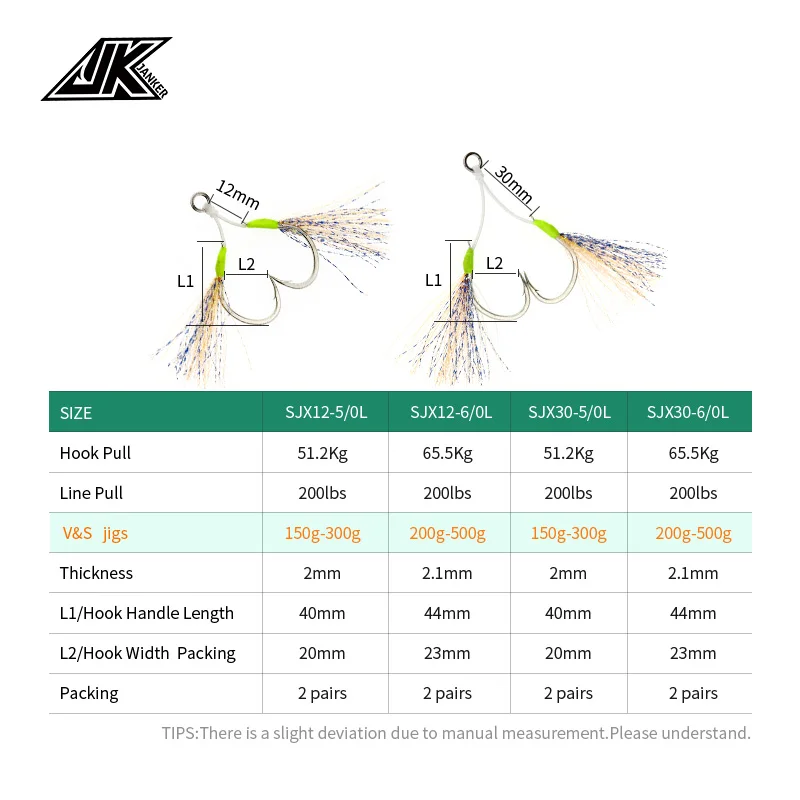 JK JANKER

12mm
L1
L2

30mm
L1
L2

| SIZE | SJX12-5/0L | SJX12-6/0L | SJX30-5/0L | SJX30-6/0L |
|---|---|---|---|---|
| Hook Pull | 51.2Kg | 65.5Kg | 51.2Kg | 65.5Kg |
| Line Pull | 200lbs | 200lbs | 200lbs | 200lbs |
| V&S jigs | 150g-300g | 200g-500g | 150g-300g | 200g-500g |
| Thickness | 2mm | 2.1mm | 2mm | 2.1mm |
| L1/Hook Handle Length | 40mm | 44mm | 40mm | 44mm |
| L2/Hook Width Packing | 20mm | 23mm | 20mm | 23mm |
| Packing | 2 pairs | 2 pairs | 2 pairs | 2 pairs |

TIPS:There is a slight deviation due to manual measurement.Please understand.